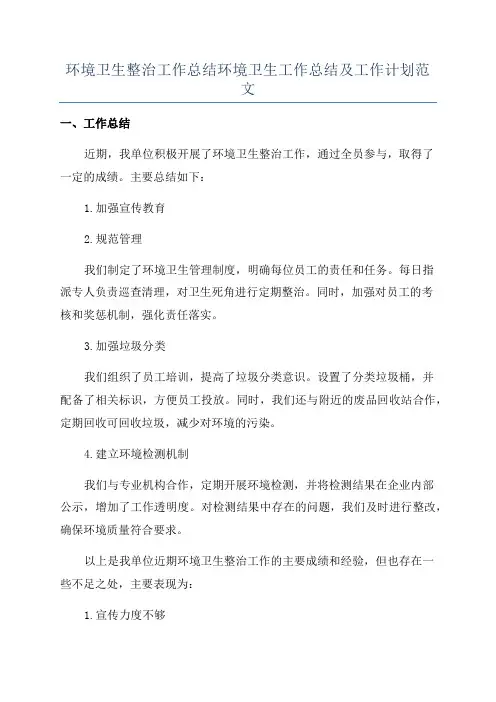 环境卫生整治工作总结环境卫生工作总结及工作计划范文

一、工作总结

近期，我单位积极开展了环境卫生整治工作，通过全员参与，取得了一定的成绩。主要总结如下：

1.加强宣传教育

2.规范管理

我们制定了环境卫生管理制度，明确每位员工的责任和任务。每日指派专人负责巡查清理，对卫生死角进行定期整治。同时，加强对员工的考核和奖惩机制，强化责任落实。

3.加强垃圾分类

我们组织了员工培训，提高了垃圾分类意识。设置了分类垃圾桶，并配备了相关标识，方便员工投放。同时，我们还与附近的废品回收站合作，定期回收可回收垃圾，减少对环境的污染。

4.建立环境检测机制

我们与专业机构合作，定期开展环境检测，并将检测结果在企业内部公示，增加了工作透明度。对检测结果中存在的问题，我们及时进行整改，确保环境质量符合要求。

以上是我单位近期环境卫生整治工作的主要成绩和经验，但也存在一些不足之处，主要表现为：

1.宣传力度不够